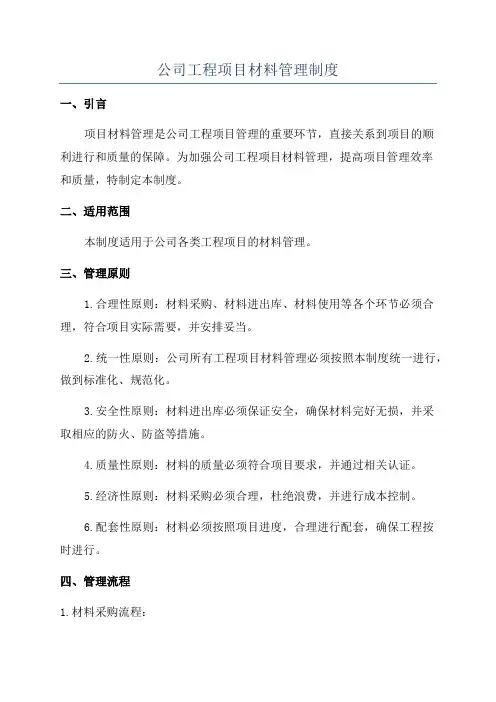 公司工程项目材料管理制度

一、引言

项目材料管理是公司工程项目管理的重要环节，直接关系到项目的顺利进行和质量的保障。为加强公司工程项目材料管理，提高项目管理效率和质量，特制定本制度。

二、适用范围

本制度适用于公司各类工程项目的材料管理。

三、管理原则

1.合理性原则：材料采购、材料进出库、材料使用等各个环节必须合理，符合项目实际需要，并安排妥当。

2.统一性原则：公司所有工程项目材料管理必须按照本制度统一进行，做到标准化、规范化。

3.安全性原则：材料进出库必须保证安全，确保材料完好无损，并采取相应的防火、防盗等措施。

4.质量性原则：材料的质量必须符合项目要求，并通过相关认证。

5.经济性原则：材料采购必须合理，杜绝浪费，并进行成本控制。

6.配套性原则：材料必须按照项目进度，合理进行配套，确保工程按时进行。

四、管理流程

1.材料采购流程：